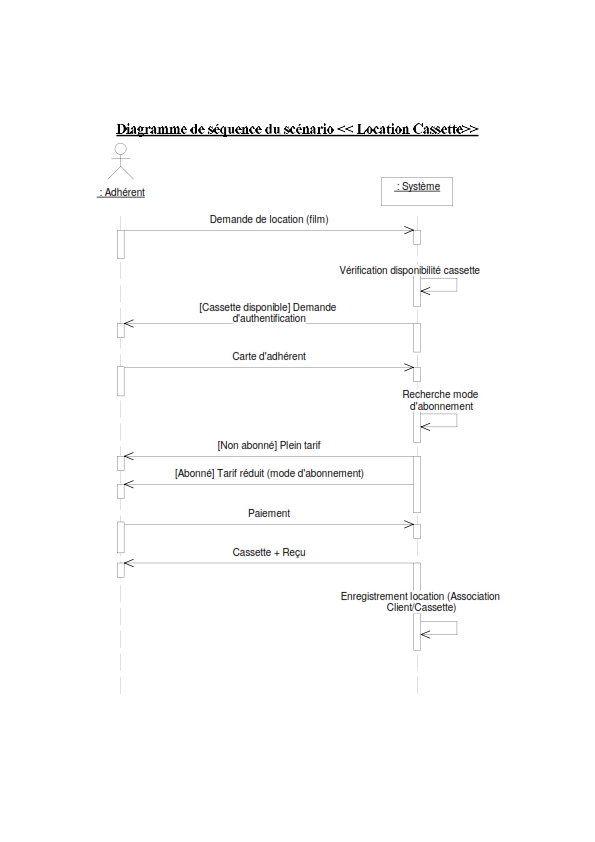 Diagramme de séquence du scénario << Location Cassette>>

: Adhérent

: Système

Demande de location (film)

Vérification disponibilité cassette

[Cassette disponible] Demande d'authentification

Carte d'adhérent

Recherche mode d'abonnement

[Non abonné] Plein tarif

[Abonné] Tarif réduit (mode d'abonnement)

Paiement

Cassette + Reçu

Enregistrement location (Association Client/Cassette)